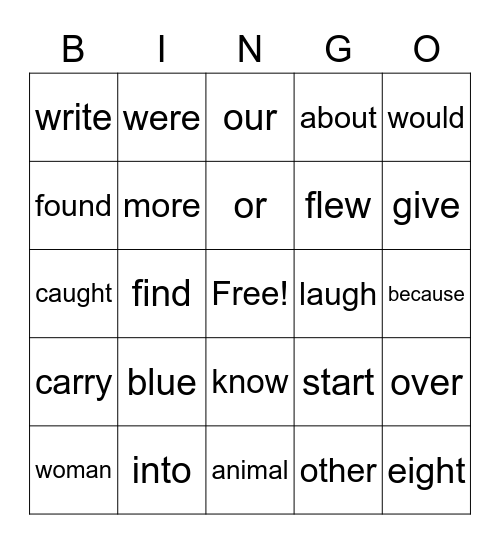 | B | I | N | G | O |
|---|---|---|---|---|
| write | were | our | about | would |
| found | more | or | flew | give |
| caught | find | Free! | laugh | because |
| carry | blue | know | start | over |
| woman | into | animal | other | eight |